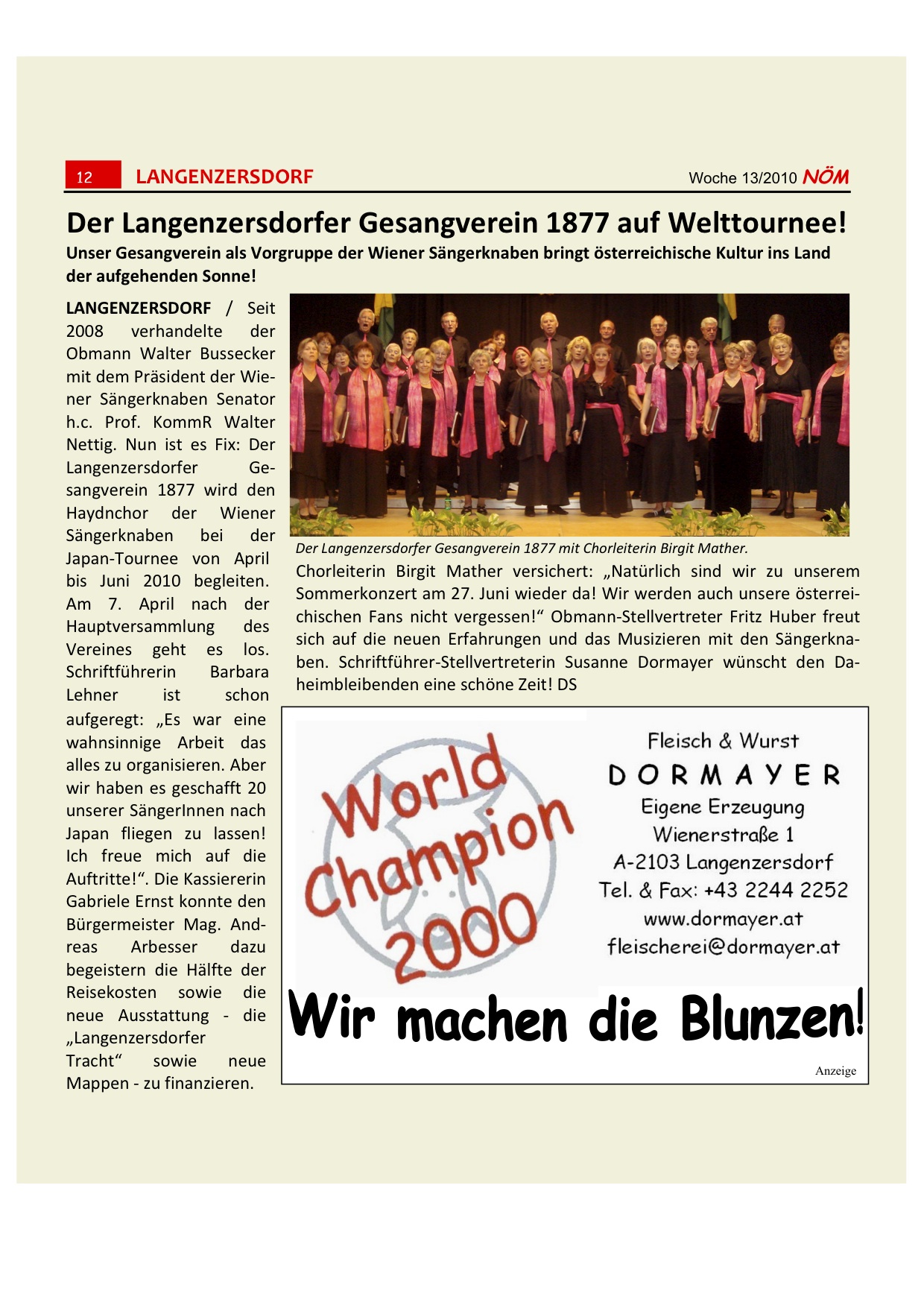 12 LANGENZERSDORF

Woche 13/2010 NÖM

Der Langenzersdorfer Gesangverein 1877 auf Welttournee!

Unser Gesangverein als Vorgruppe der Wiener Sängerknaben bringt österreichische Kultur ins Land der aufgehenden Sonne!

LANGENZERSDORF / Seit 2008 verhandelte der Obmann Walter Bussecker mit dem Präsident der Wiener Sängerknaben Senator h.c. Prof. KommR Walter Nettig. Nun ist es Fix: Der Langenzersdorfer Gesangverein 1877 wird den Haydnchor der Wiener Sängerknaben bei der Japan-Tournee von April bis Juni 2010 begleiten. Am 7. April nach der Hauptversammlung des Vereines geht es los. Schriftführerin Barbara Lehner ist schon aufgeregt: „Es war eine wahnsinnige Arbeit das alles zu organisieren. Aber wir haben es geschafft 20 unserer SängerInnen nach Japan fliegen zu lassen! Ich freue mich auf die Auftritte!“. Die Kassiererin Gabriele Ernst konnte den Bürgermeister Mag. Andreas Arbesser dazu begeistern die Hälfte der Reisekosten sowie die neue Ausstattung - die „Langenzersdorfer Tracht“ sowie neue Mappen - zu finanzieren.

Der Langenzersdorfer Gesangverein 1877 mit Chorleiterin Birgit Mather.

Chorleiterin Birgit Mather versichert: „Natürlich sind wir zu unserem Sommerkonzert am 27. Juni wieder da! Wir werden auch unsere österreichischen Fans nicht vergessen!“ Obmann-Stellvertreter Fritz Huber freut sich auf die neuen Erfahrungen und das Musizieren mit den Sängerknaben. Schriftführer-Stellvertreterin Susanne Dormayer wünscht den Daheimbleibenden eine schöne Zeit! DS

World Champion 2000

Fleisch & Wurst
DORMAYER
Eigene Erzeugung
Wienerstraße 1
A-2103 Langenzersdorf
Tel. & Fax: +43 2244 2252
www.dormayer.at
fleischerei@dormayer.at

Wir machen die Blunzen!

Anzeige